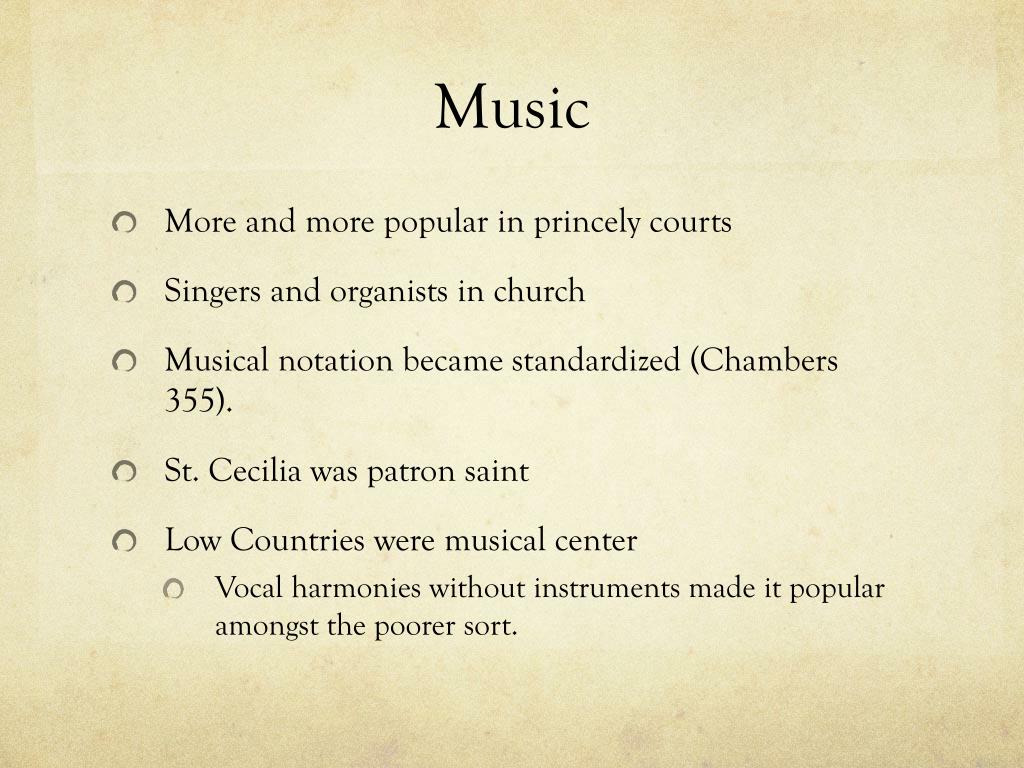 Music

• More and more popular in princely courts

• Singers and organists in church

• Musical notation became standardized (Chambers 355).

• St. Cecilia was patron saint

• Low Countries were musical center

• Vocal harmonies without instruments made it popular amongst the poorer sort.